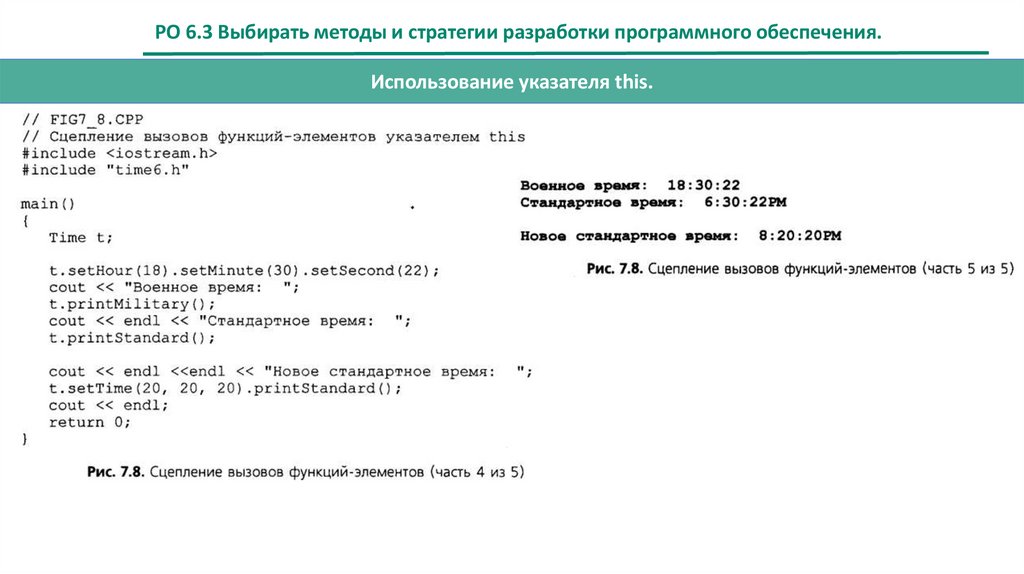 РО 6.3 Выбирать методы и стратегии разработки программного обеспечения.

Использование указателя this.

// FIG7_8.CPP
// Сцепление вызовов функций-элементов указателем this
#include <iostream.h>
#include "time6.h"

main()
{
   Time t;

   t.setHour(18).setMinute(30).setSecond(22);
   cout << "Военное время:  ";
   t.printMilitary();
   cout << endl << "Стандартное время:  ";
   t.printStandard();

   cout << endl <<endl << "Новое стандартное время:  ";
   t.setTime(20, 20, 20).printStandard();
   cout << endl;
   return 0;
}

Рис. 7.8. Сцепление вызовов функций-элементов (часть 4 из 5)

Военное время: 18:30:22
Стандартное время: 6:30:22PM

Новое стандартное время: 8:20:20PM

Рис. 7.8. Сцепление вызовов функций-элементов (часть 5 из 5)